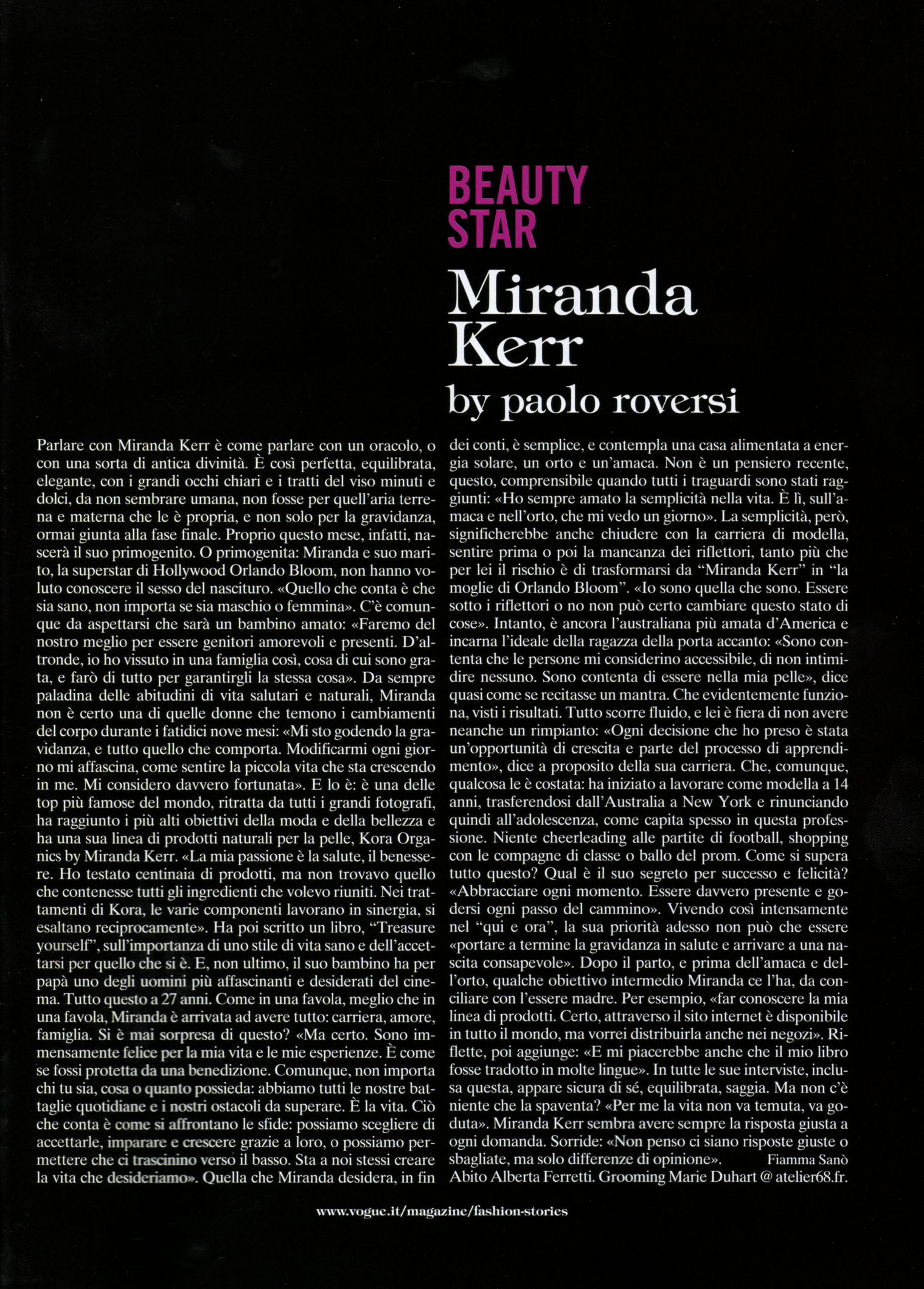 BEAUTY STAR

Miranda Kerr

by paolo roversi

Parlare con Miranda Kerr è come parlare con un oracolo, o con una sorta di antica divinità. È così perfetta, equilibrata, elegante, con i grandi occhi chiari e i tratti del viso minuti e dolci, da non sembrare umana, non fosse per quell'aria terrena e materna che le è propria, e non solo per la gravidanza, ormai giunta alla fase finale. Proprio questo mese, infatti, nascerà il suo primogenito. O primogenita: Miranda e suo marito, la superstar di Hollywood Orlando Bloom, non hanno voluto conoscere il sesso del nascituro. «Quello che conta è che sia sano, non importa se sia maschio o femmina». C'è comunque da aspettarsi che sarà un bambino amato: «Faremo del nostro meglio per essere genitori amorevoli e presenti. D'altronde, io ho vissuto in una famiglia così, cosa di cui sono grata, e farò di tutto per garantirgli la stessa cosa». Da sempre paladina delle abitudini di vita salutari e naturali, Miranda non è certo una di quelle donne che temono i cambiamenti del corpo durante i fatidici nove mesi: «Mi sto godendo la gravidanza, e tutto quello che comporta. Modificarmi ogni giorno mi affascina, come sentire la piccola vita che sta crescendo in me. Mi considero davvero fortunata». E lo è: è una delle top più famose del mondo, ritratta da tutti i grandi fotografi, ha raggiunto i più alti obiettivi della moda e della bellezza e ha una sua linea di prodotti naturali per la pelle, Kora Organics by Miranda Kerr. «La mia passione è la salute, il benessere. Ho testato centinaia di prodotti, ma non trovavo quello che contenesse tutti gli ingredienti che volevo riuniti. Nei trattamenti di Kora, le varie componenti lavorano in sinergia, si esaltano reciprocamente». Ha poi scritto un libro, "Treasure yourself", sull'importanza di uno stile di vita sano e dell'accettarsi per quello che si è. E, non ultimo, il suo bambino ha per papà uno degli uomini più affascinanti e desiderati del cinema. Tutto questo a 27 anni. Come in una favola, meglio che in una favola, Miranda è arrivata ad avere tutto: carriera, amore, famiglia. Si è mai sorpresa di questo? «Ma certo. Sono immensamente felice per la mia vita e le mie esperienze. È come se fossi protetta da una benedizione. Comunque, non importa chi tu sia, cosa o quanto possieda: abbiamo tutti le nostre battaglie quotidiane e i nostri ostacoli da superare. È la vita. Ciò che conta è come si affrontano le sfide: possiamo scegliere di accettarle, imparare e crescere grazie a loro, o possiamo permettere che ci trascinino verso il basso. Sta a noi stessi creare la vita che desideriamo». Quella che Miranda desidera, in fin dei conti, è semplice, e contempla una casa alimentata a energia solare, un orto e un'amaca. Non è un pensiero recente, questo, comprensibile quando tutti i traguardi sono stati raggiunti: «Ho sempre amato la semplicità nella vita. È lì, sull'amaca e nell'orto, che mi vedo un giorno». La semplicità, però, significherebbe anche chiudere con la carriera di modella, sentire prima o poi la mancanza dei riflettori, tanto più che per lei il rischio è di trasformarsi da "Miranda Kerr" in "la moglie di Orlando Bloom". «Io sono quella che sono. Essere sotto i riflettori o no non può certo cambiare questo stato di cose». Intanto, è ancora l'australiana più amata d'America e incarna l'ideale della ragazza della porta accanto: «Sono contenta che le persone mi considerino accessibile, di non intimidire nessuno. Sono contenta di essere nella mia pelle», dice quasi come se recitasse un mantra. Che evidentemente funziona, visti i risultati. Tutto scorre fluido, e lei è fiera di non avere neanche un rimpianto: «Ogni decisione che ho preso è stata un'opportunità di crescita e parte del processo di apprendimento», dice a proposito della sua carriera. Che, comunque, qualcosa le è costata: ha iniziato a lavorare come modella a 14 anni, trasferendosi dall'Australia a New York e rinunciando quindi all'adolescenza, come capita spesso in questa professione. Niente cheerleading alle partite di football, shopping con le compagne di classe o ballo del prom. Come si supera tutto questo? Qual è il suo segreto per successo e felicità? «Abbracciare ogni momento. Essere davvero presente e godersi ogni passo del cammino». Vivendo così intensamente nel "qui e ora", la sua priorità adesso non può che essere «portare a termine la gravidanza in salute e arrivare a una nascita consapevole». Dopo il parto, e prima dell'amaca e dell'orto, qualche obiettivo intermedio Miranda ce l'ha, da conciliare con l'essere madre. Per esempio, «far conoscere la mia linea di prodotti. Certo, attraverso il sito internet è disponibile in tutto il mondo, ma vorrei distribuirla anche nei negozi». Riflette, poi aggiunge: «E mi piacerebbe anche che il mio libro fosse tradotto in molte lingue». In tutte le sue interviste, inclusa questa, appare sicura di sé, equilibrata, saggia. Ma non c'è niente che la spaventa? «Per me la vita non va temuta, va goduta». Miranda Kerr sembra avere sempre la risposta giusta a ogni domanda. Sorride: «Non penso ci siano risposte giuste o sbagliate, ma solo differenze di opinione». Fiamma Sanò
Abito Alberta Ferretti. Grooming Marie Duhart @ atelier68.fr.

www.vogue.it/magazine/fashion-stories